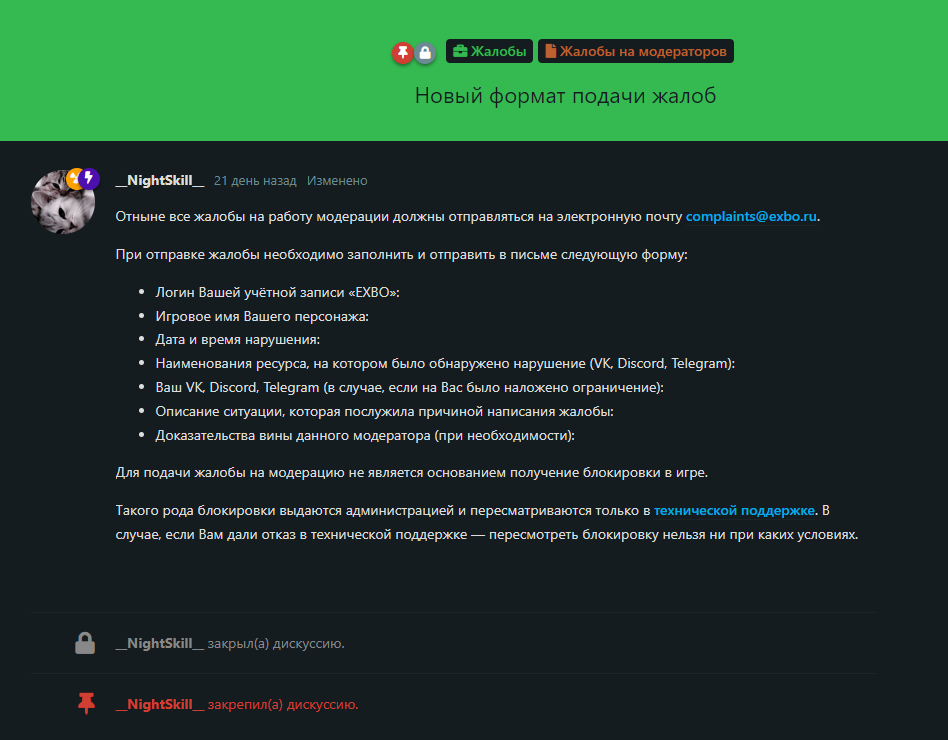 Жалобы Жалобы на модераторов

Новый формат подачи жалоб

__NightSkill__ 21 день назад Изменено

Отныне все жалобы на работу модерации должны отправляться на электронную почту complaints@exbo.ru.

При отправке жалобы необходимо заполнить и отправить в письме следующую форму:

- Логин Вашей учётной записи «EXBO»:
- Игровое имя Вашего персонажа:
- Дата и время нарушения:
- Наименования ресурса, на котором было обнаружено нарушение (VK, Discord, Telegram):
- Ваш VK, Discord, Telegram (в случае, если на Вас было наложено ограничение):
- Описание ситуации, которая послужила причиной написания жалобы:
- Доказательства вины данного модератора (при необходимости):

Для подачи жалобы на модерацию не является основанием получение блокировки в игре.

Такого рода блокировки выдаются администрацией и пересматриваются только в технической поддержке. В случае, если Вам дали отказ в технической поддержке — пересмотреть блокировку нельзя ни при каких условиях.

__NightSkill__ закрыл(а) дискуссию.

__NightSkill__ закрепил(а) дискуссию.